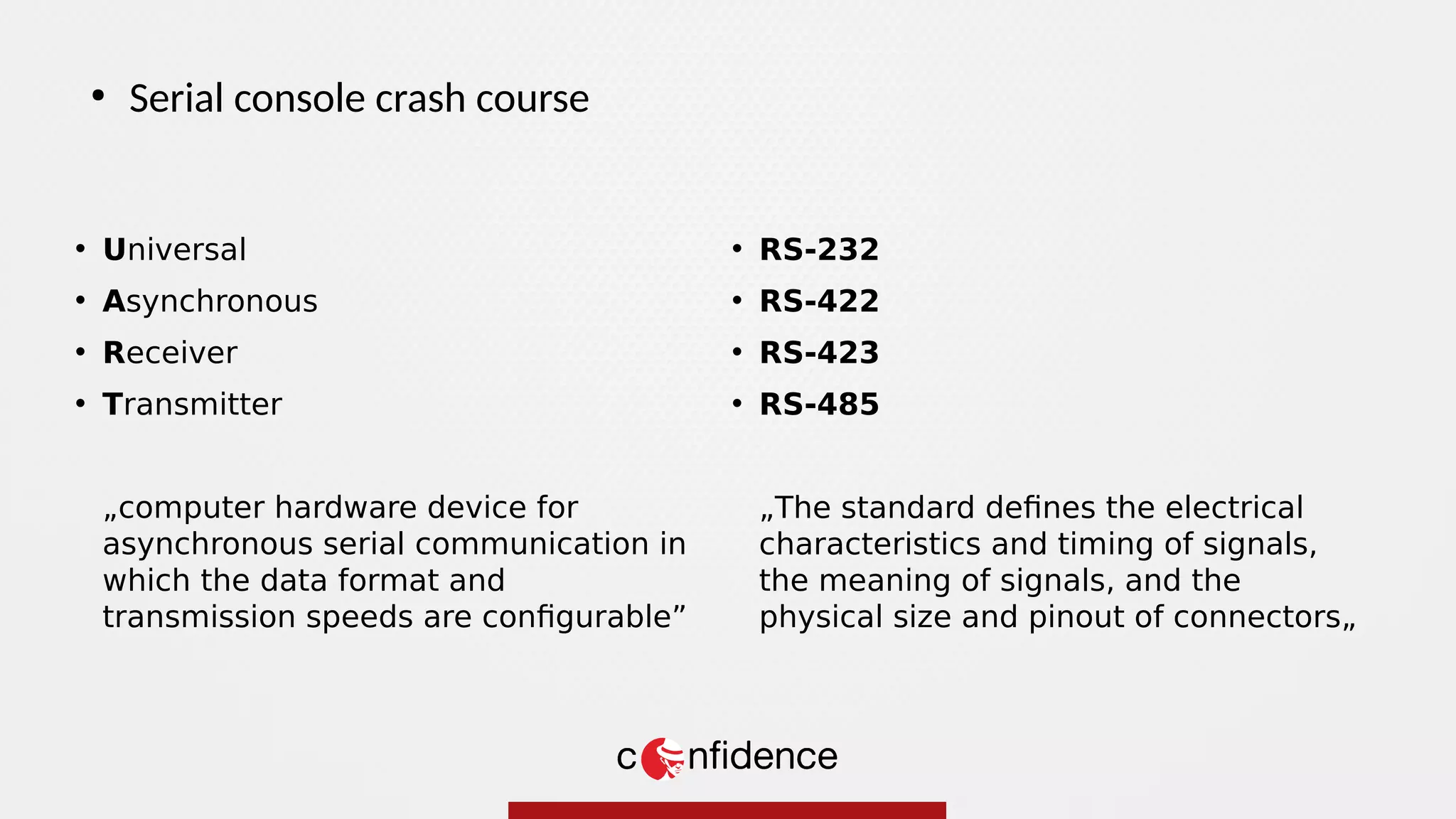 • Serial console crash course

• Universal
• Asynchronous
• Receiver
• Transmitter

„computer hardware device for asynchronous serial communication in which the data format and transmission speeds are configurable”

• RS-232
• RS-422
• RS-423
• RS-485

„The standard defines the electrical characteristics and timing of signals, the meaning of signals, and the physical size and pinout of connectors„

confidence